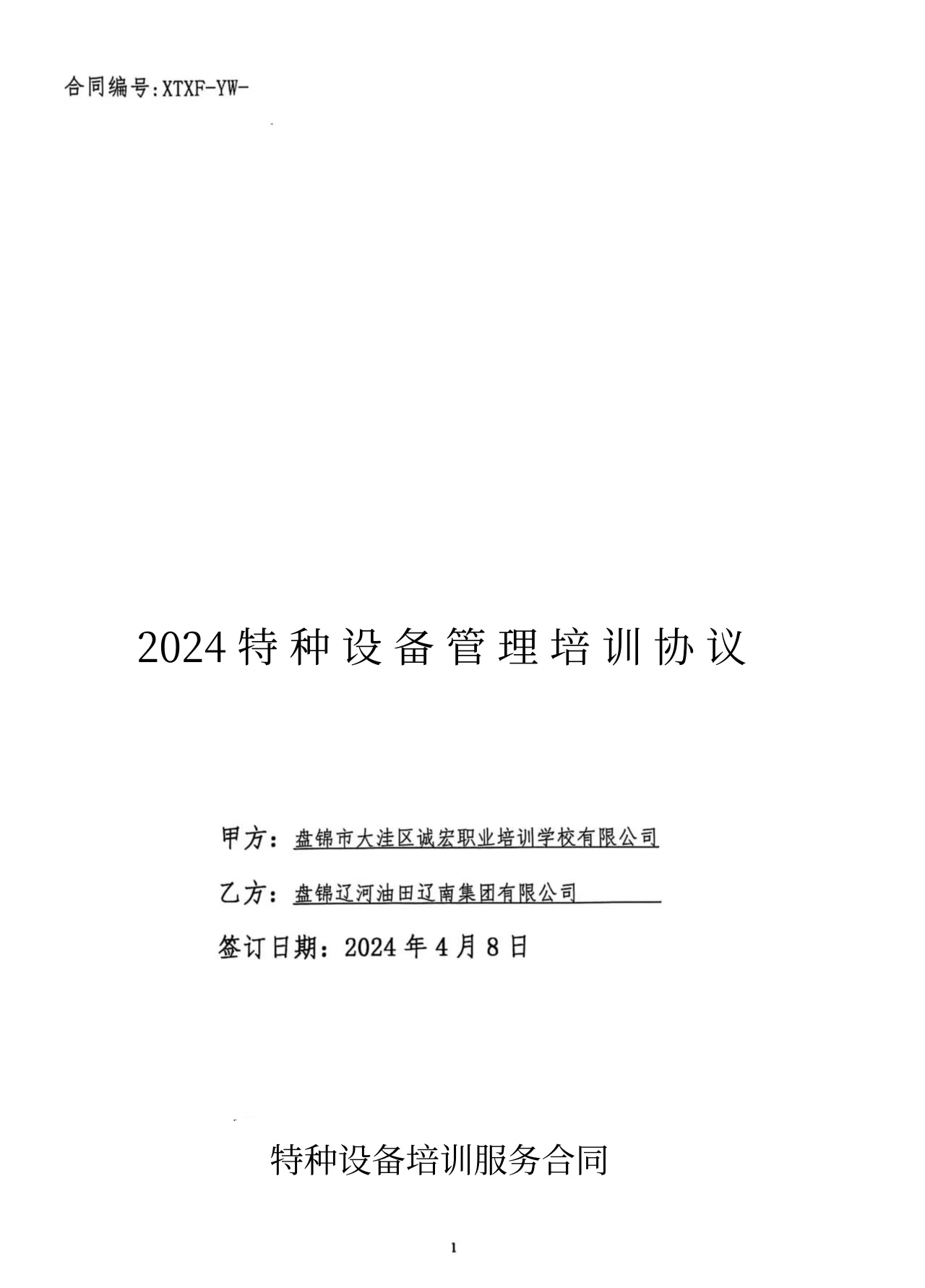 合同编号:XTXF-YW-

2024特种设备管理培训协议

甲方：盘锦市大洼区诚宏职业培训学校有限公司

乙方：盘锦辽河油田辽南集团有限公司

签订日期：2024年4月8日

特种设备培训服务合同

1